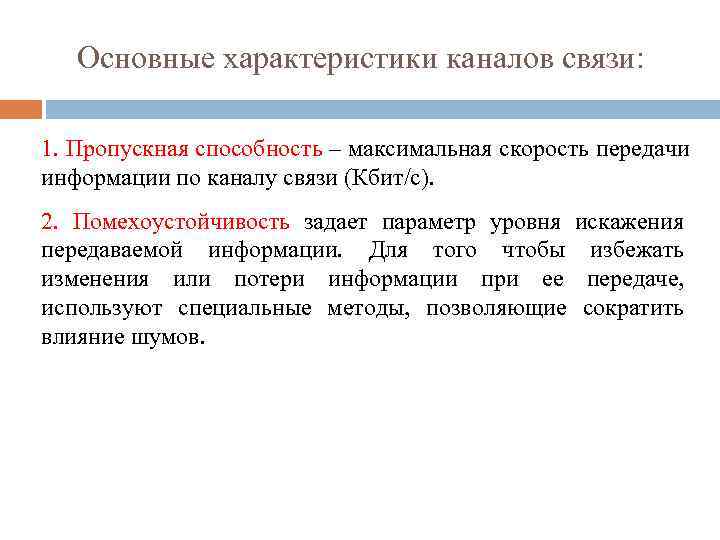 Основные характеристики каналов связи:

1. Пропускная способность – максимальная скорость передачи информации по каналу связи (Кбит/с).

2. Помехоустойчивость задает параметр уровня искажения передаваемой информации. Для того чтобы избежать изменения или потери информации при ее передаче, используют специальные методы, позволяющие сократить влияние шумов.